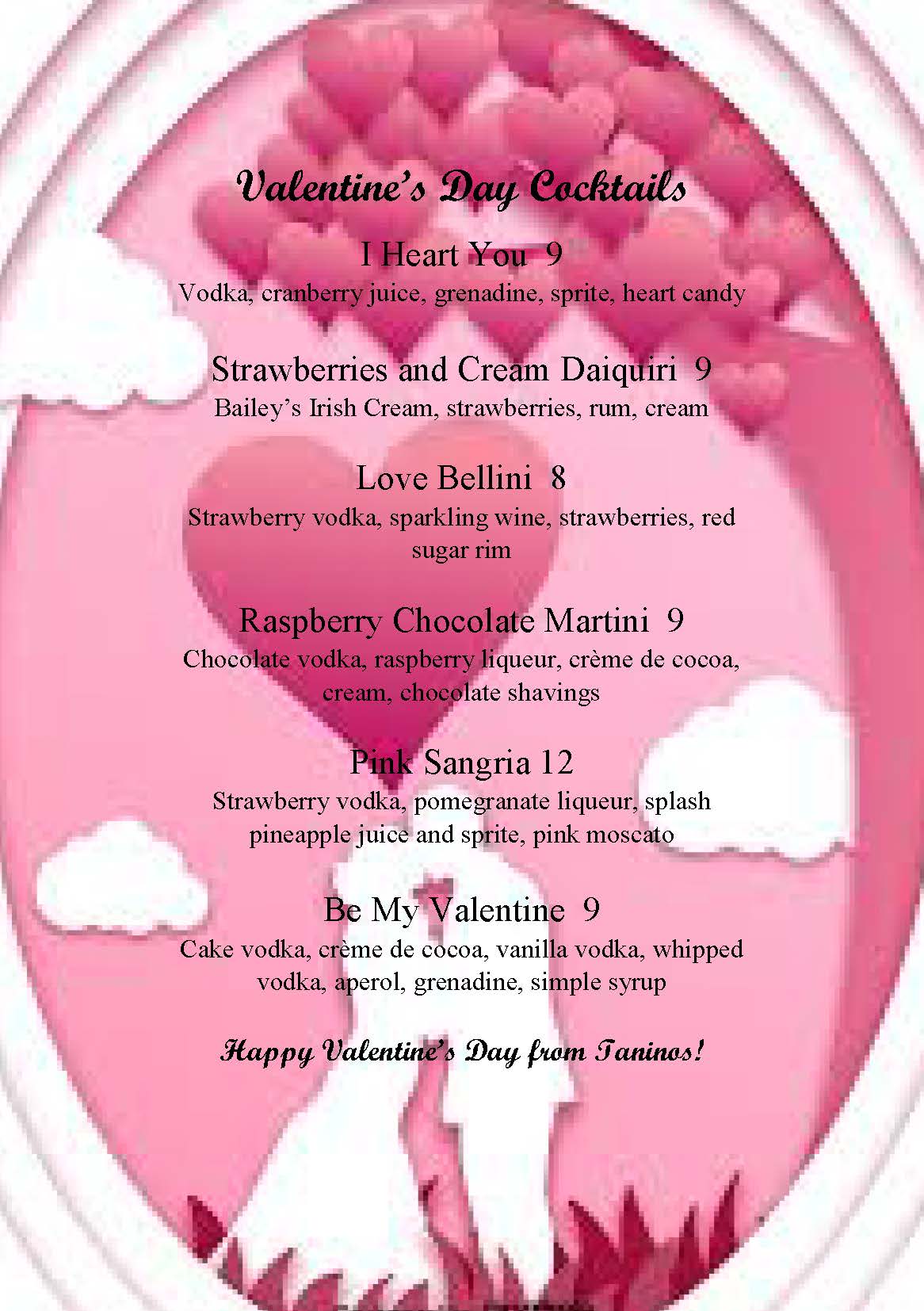 Valentine's Day Cocktails

I Heart You 9
Vodka, cranberry juice, grenadine, sprite, heart candy

Strawberries and Cream Daiquiri 9
Bailey's Irish Cream, strawberries, rum, cream

Love Bellini 8
Strawberry vodka, sparkling wine, strawberries, red sugar rim

Raspberry Chocolate Martini 9
Chocolate vodka, raspberry liqueur, crème de cocoa, cream, chocolate shavings

Pink Sangria 12
Strawberry vodka, pomegranate liqueur, splash pineapple juice and sprite, pink moscato

Be My Valentine 9
Cake vodka, crème de cocoa, vanilla vodka, whipped vodka, aperol, grenadine, simple syrup

Happy Valentine's Day from Taninos!